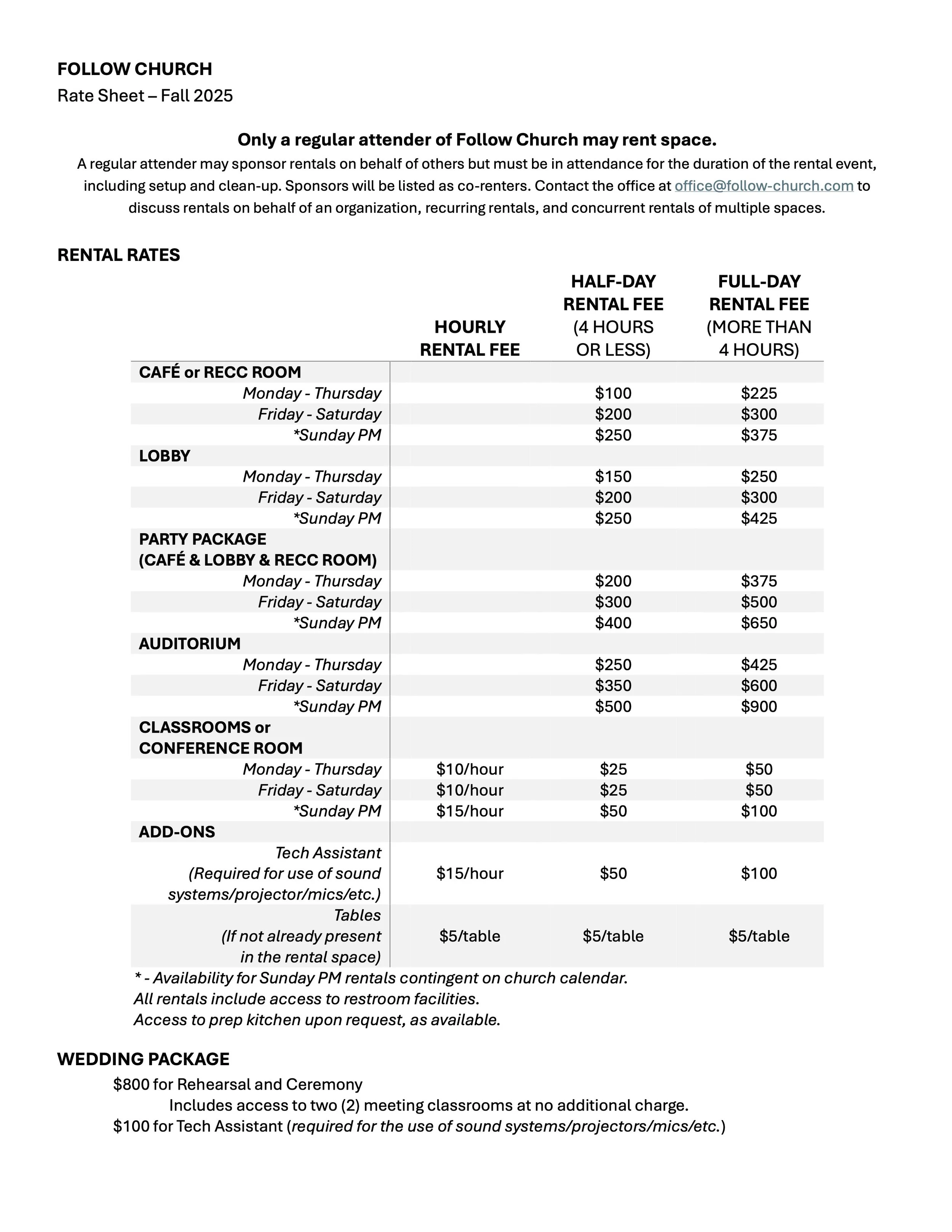 FOLLOW CHURCH
Rate Sheet – Fall 2025

Only a regular attender of Follow Church may rent space.
A regular attender may sponsor rentals on behalf of others but must be in attendance for the duration of the rental event, including setup and clean-up. Sponsors will be listed as co-renters. Contact the office at office@follow-church.com to discuss rentals on behalf of an organization, recurring rentals, and concurrent rentals of multiple spaces.

RENTAL RATES

| | HOURLY RENTAL FEE | HALF-DAY RENTAL FEE (4 HOURS OR LESS) | FULL-DAY RENTAL FEE (MORE THAN 4 HOURS) |
|---|---|---|---|
| CAFÉ or RECC ROOM | | | |
| Monday - Thursday | | \$100 | \$225 |
| Friday - Saturday | | \$200 | \$300 |
| *Sunday PM | | \$250 | \$375 |
| LOBBY | | | |
| Monday - Thursday | | \$150 | \$250 |
| Friday - Saturday | | \$200 | \$300 |
| *Sunday PM | | \$250 | \$425 |
| PARTY PACKAGE (CAFÉ & LOBBY & RECC ROOM) | | | |
| Monday - Thursday | | \$200 | \$375 |
| Friday - Saturday | | \$300 | \$500 |
| *Sunday PM | | \$400 | \$650 |
| AUDITORIUM | | | |
| Monday - Thursday | | \$250 | \$425 |
| Friday - Saturday | | \$350 | \$600 |
| *Sunday PM | | \$500 | \$900 |
| CLASSROOMS or CONFERENCE ROOM | | | |
| Monday - Thursday | \$10/hour | \$25 | \$50 |
| Friday - Saturday | \$10/hour | \$25 | \$50 |
| *Sunday PM | \$15/hour | \$50 | \$100 |
| ADD-ONS | | | |
| Tech Assistant (Required for use of sound systems/projector/mics/etc.) | \$15/hour | \$50 | \$100 |
| Tables (If not already present in the rental space) | \$5/table | \$5/table | \$5/table |

* - Availability for Sunday PM rentals contingent on church calendar.
All rentals include access to restroom facilities.
Access to prep kitchen upon request, as available.

WEDDING PACKAGE
\$800 for Rehearsal and Ceremony
Includes access to two (2) meeting classrooms at no additional charge.
\$100 for Tech Assistant (required for the use of sound systems/projectors/mics/etc.)